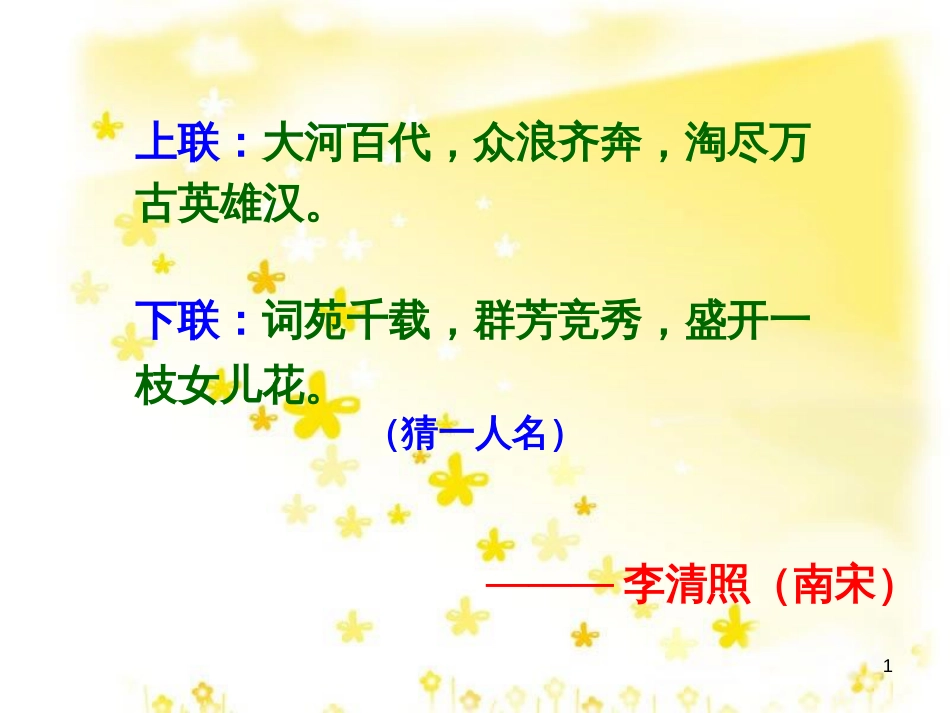 上联：大河百代，众浪齐奔，淘尽万古英雄汉。

下联：词苑千载，群芳竞秀，盛开一枝女儿花。

（猜一人名）

———李清照（南宋）

1